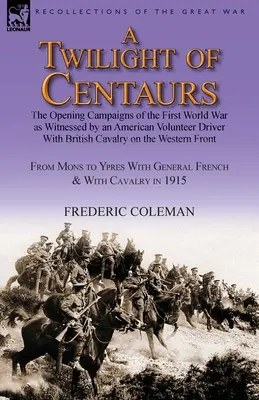 LEONAUR

RECOLLECTIONS OF THE GREAT WAR

A
TWILIGHT OF
CENTAURS

The Opening Campaigns of the First World War as Witnessed by an American Volunteer Driver With British Cavalry on the Western Front

FROM MONS TO YPRES WITH GENERAL FRENCH & WITH CAVALRY IN 1915

FREDERIC COLEMAN